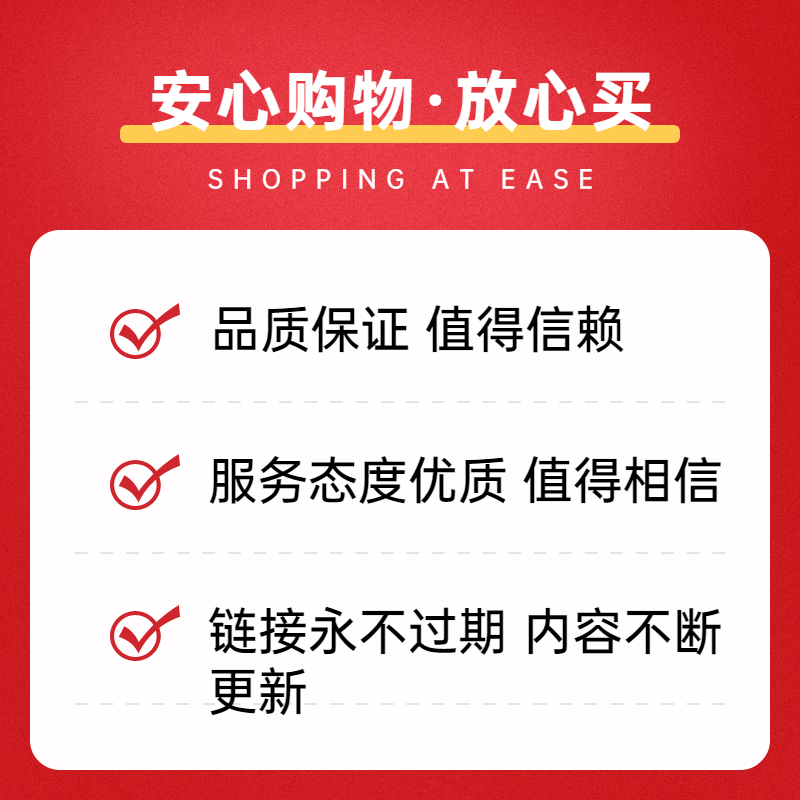 安心购物·放心买

SHOPPING AT EASE

品质保证 值得信赖

服务态度优质 值得相信

链接永不过期 内容不断更新